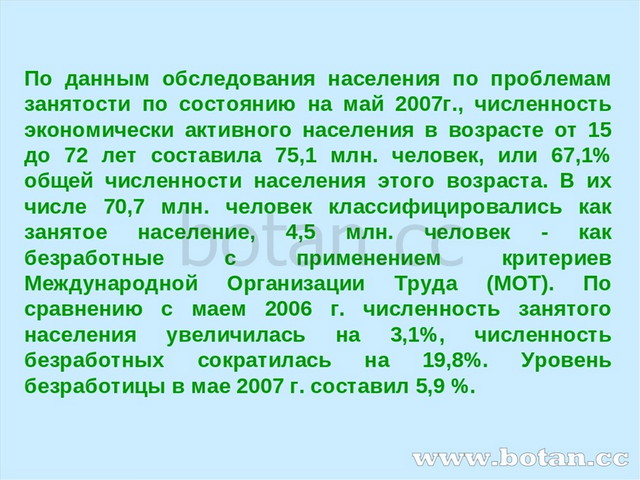 По данным обследования населения по проблемам занятости по состоянию на май 2007г., численность экономически активного населения в возрасте от 15 до 72 лет составила 75,1 млн. человек, или 67,1% общей численности населения этого возраста. В их числе 70,7 млн. человек классифицировались как занятое население, 4,5 млн. человек - как безработные с применением критериев Международной Организации Труда (МОТ). По сравнению с маем 2006 г. численность занятого населения увеличилась на 3,1%, численность безработных сократилась на 19,8%. Уровень безработицы в мае 2007 г. составил 5,9 %.

botan.cc

www.botan.cc